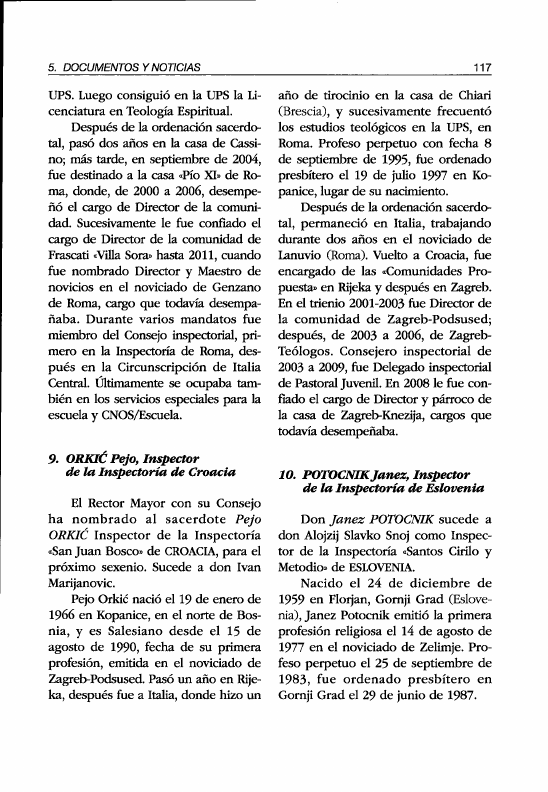 5. DOCUMENTOS Y NOTICIAS

117

UPS. Luego consiguió en la UPS la Licenciatura en Teología Espiritual.

Después de la ordenación sacerdotal, pasó dos años en la casa de Cassino; más tarde, en septiembre de 2004, fue destinado a la casa «Pío XI» de Roma, donde, de 2000 a 2006, desempeñó el cargo de Director de la comunidad. Sucesivamente le fue confiado el cargo de Director de la comunidad de Frascati «Villa Sora» hasta 2011, cuando fue nombrado Director y Maestro de novicios en el noviciado de Genzano de Roma, cargo que todavía desempañaba. Durante varios mandatos fue miembro del Consejo inspectorial, primero en la Inspectoría de Roma, después en la Circunscripción de Italia Central. Últimamente se ocupaba también en los servicios especiales para la escuela y CNOS/Escuela.

9. ORKIĆ Pejo, Inspector de la Inspectoría de Croacia

El Rector Mayor con su Consejo ha nombrado al sacerdote Pejo ORKIĆ Inspector de la Inspectoría «San Juan Bosco» de CROACIA, para el próximo sexenio. Sucede a don Ivan Marijanovic.

Pejo Orkić nació el 19 de enero de 1966 en Kopanice, en el norte de Bosnia, y es Salesiano desde el 15 de agosto de 1990, fecha de su primera profesión, emitida en el noviciado de Zagreb-Podsused. Pasó un año en Rijeka, después fue a Italia, donde hizo un año de tirocinio en la casa de Chiari (Brescia), y sucesivamente frecuentó los estudios teológicos en la UPS, en Roma. Profeso perpetuo con fecha 8 de septiembre de 1995, fue ordenado presbítero el 19 de julio 1997 en Kopanice, lugar de su nacimiento.

Después de la ordenación sacerdotal, permaneció en Italia, trabajando durante dos años en el noviciado de Lanuvio (Roma). Vuelto a Croacia, fue encargado de las «Comunidades Propuesta» en Rijeka y después en Zagreb. En el trienio 2001-2003 fue Director de la comunidad de Zagreb-Podsused; después, de 2003 a 2006, de Zagreb-Teólogos. Consejero inspectorial de 2003 a 2009, fue Delegado inspectorial de Pastoral Juvenil. En 2008 le fue confiado el cargo de Director y párroco de la casa de Zagreb-Knezija, cargos que todavía desempeñaba.

10. POTOCNIK Janez, Inspector de la Inspectoría de Eslovenia

Don Janez POTOCNIK sucede a don Alojzij Slavko Snoj como Inspector de la Inspectoría «Santos Cirilo y Metodio» de ESLOVENIA.

Nacido el 24 de diciembre de 1959 en Florjan, Gornji Grad (Eslovenia), Janez Potocnik emitió la primera profesión religiosa el 14 de agosto de 1977 en el noviciado de Zelimje. Profeso perpetuo el 25 de septiembre de 1983, fue ordenado presbítero en Gornji Grad el 29 de junio de 1987.